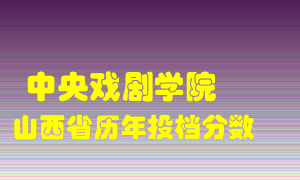 中央戏剧学院
山西省历年投档分数